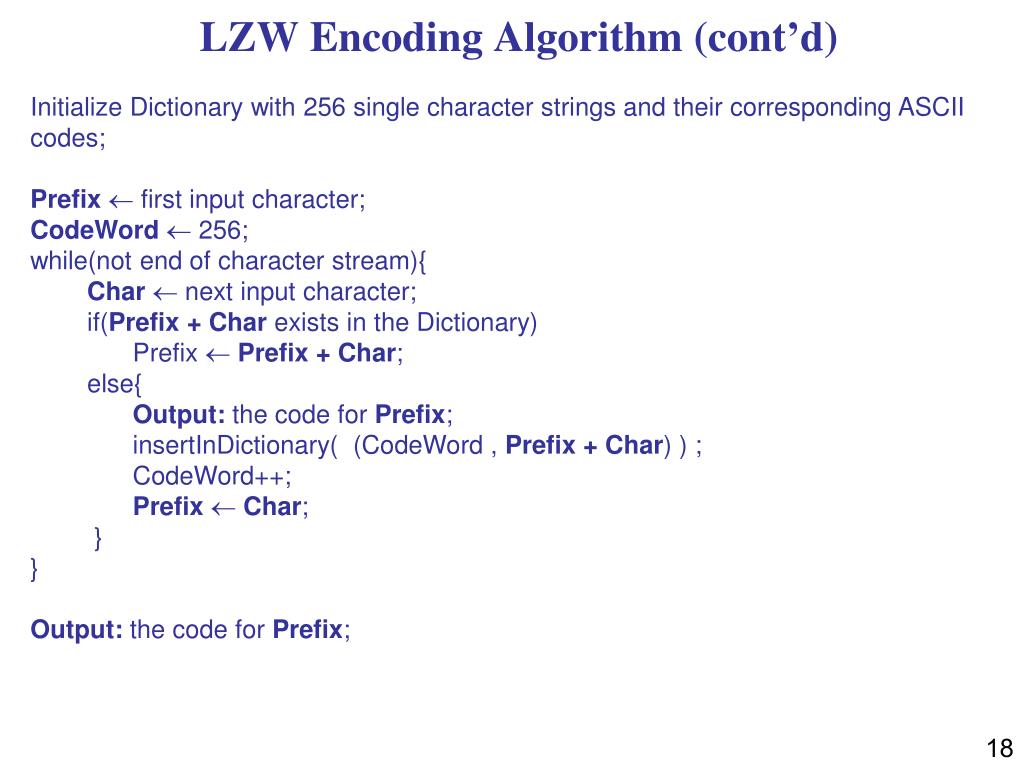 LZW Encoding Algorithm (cont'd)

Initialize Dictionary with 256 single character strings and their corresponding ASCII codes;

Prefix $\leftarrow$ first input character;
CodeWord $\leftarrow$ 256;
while(not end of character stream){
Char $\leftarrow$ next input character;
if(Prefix + Char exists in the Dictionary)
Prefix $\leftarrow$ Prefix + Char;
else{
Output: the code for Prefix;
insertInDictionary( (CodeWord , Prefix + Char) ) ;
CodeWord++;
Prefix $\leftarrow$ Char;
}
}

Output: the code for Prefix;

18